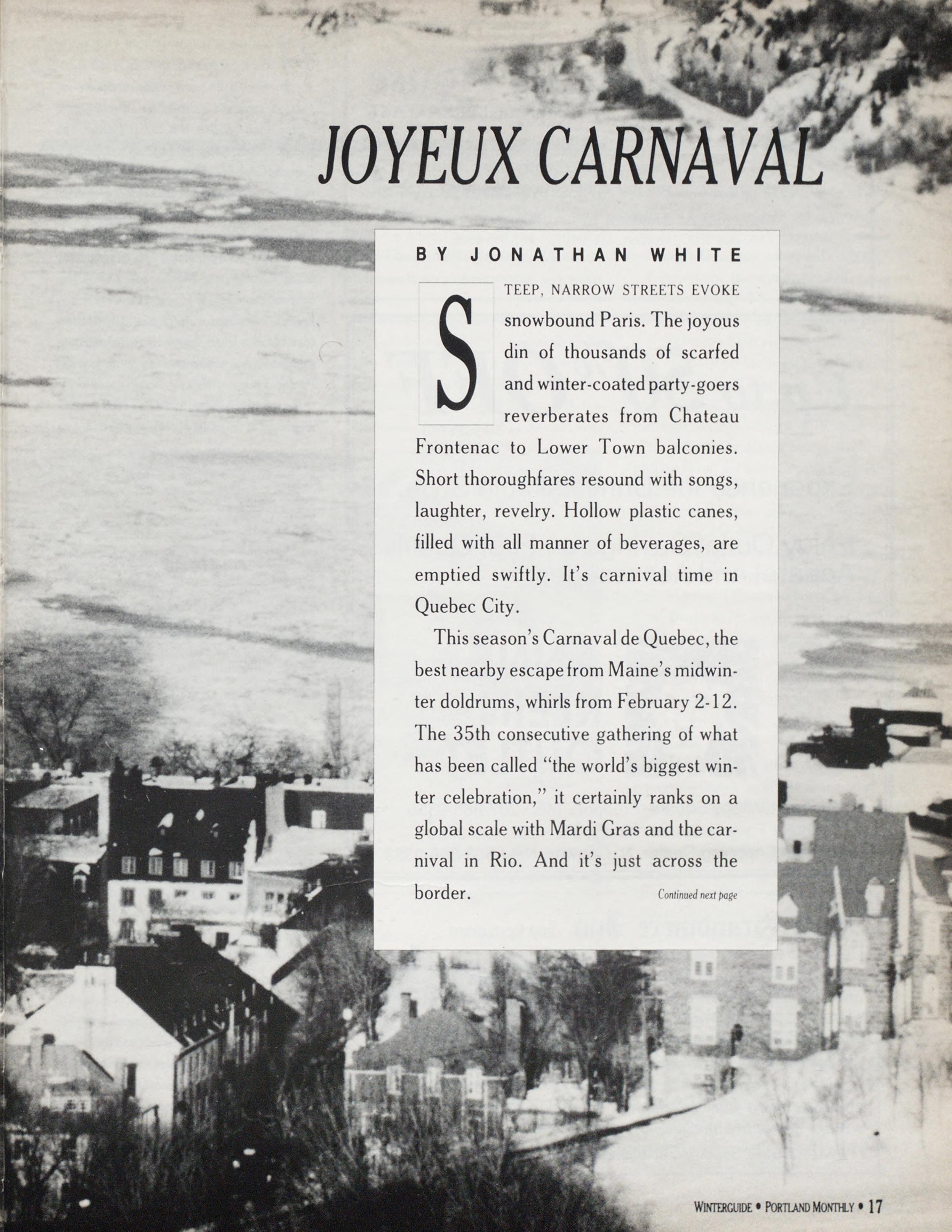 JOYEUX CARNAVAL

BY JONATHAN WHITE

STEEP, NARROW STREETS EVOKE snowbound Paris. The joyous din of thousands of scarfed and winter-coated party-goers reverberates from Chateau Frontenac to Lower Town balconies. Short thoroughfares resound with songs, laughter, revelry. Hollow plastic canes, filled with all manner of beverages, are emptied swiftly. It's carnival time in Quebec City.

This season's Carnaval de Quebec, the best nearby escape from Maine's midwinter doldrums, whirls from February 2-12. The 35th consecutive gathering of what has been called "the world's biggest winter celebration," it certainly ranks on a global scale with Mardi Gras and the carnival in Rio. And it's just across the border.

Continued next page

WINTERGUIDE • PORTLAND MONTHLY • 17